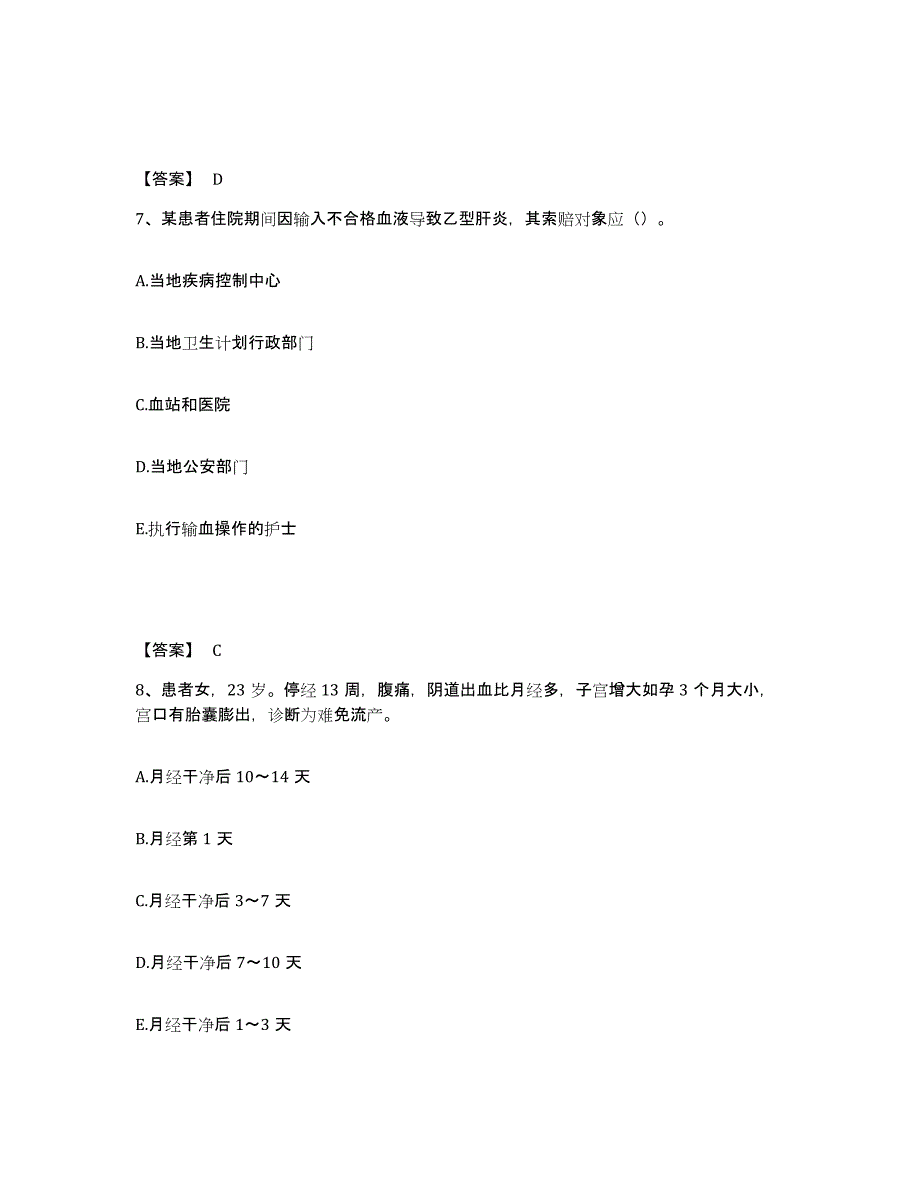 【答案】 D

7、某患者住院期间因输入不合格血液导致乙型肝炎，其索赔对象应（）。

A.当地疾病控制中心

B.当地卫生计划行政部门

C.血站和医院

D.当地公安部门

E.执行输血操作的护士

【答案】 C

8、患者女，23 岁。停经 13 周，腹痛，阴道出血比月经多，子宫增大如孕 3 个月大小，宫口有胎囊膨出，诊断为难免流产。

A.月经干净后 10～14 天

B.月经第 1 天

C.月经干净后 3～7 天

D.月经干净后 7～10 天

E.月经干净后 1～3 天